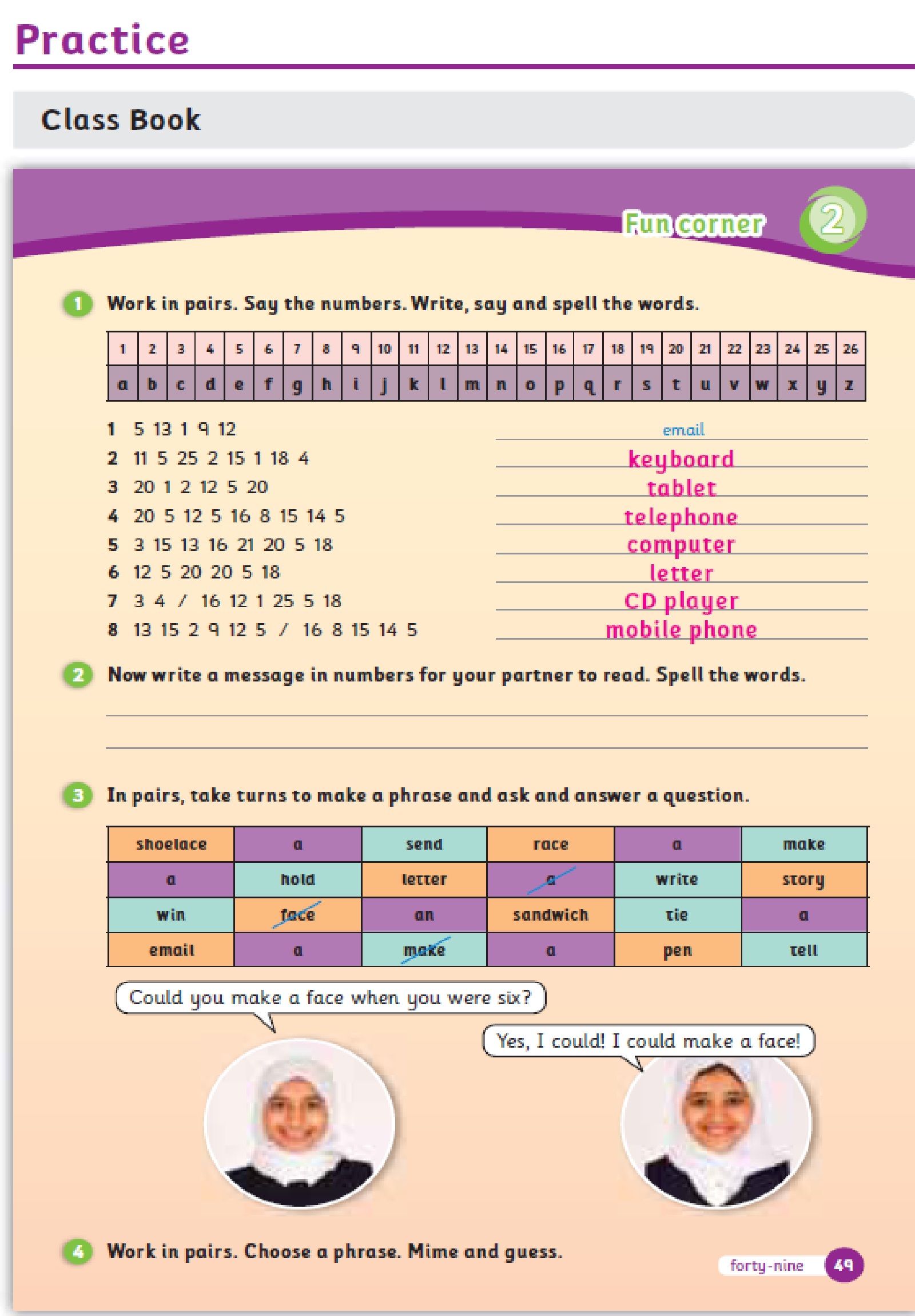 Practice

Class Book

Fun corner 2

1 Work in pairs. Say the numbers. Write, say and spell the words.

| 1 | 2 | 3 | 4 | 5 | 6 | 7 | 8 | 9 | 10 | 11 | 12 | 13 | 14 | 15 | 16 | 17 | 18 | 19 | 20 | 21 | 22 | 23 | 24 | 25 | 26 |
|---|---|---|---|---|---|---|---|---|---|---|---|---|---|---|---|---|---|---|---|---|---|---|---|---|---|
| a | b | c | d | e | f | g | h | i | j | k | l | m | n | o | p | q | r | s | t | u | v | w | x | y | z |

1 5 13 1 9 12 email
2 11 5 25 2 15 1 18 4 keyboard
3 20 1 2 12 5 20 tablet
4 20 5 12 5 16 8 15 14 5 telephone
5 3 15 13 16 21 20 5 18 computer
6 12 5 20 20 5 18 letter
7 3 4 / 16 12 1 25 5 18 CD player
8 13 15 2 9 12 5 / 16 8 15 14 5 mobile phone

2 Now write a message in numbers for your partner to read. Spell the words.

3 In pairs, take turns to make a phrase and ask and answer a question.

| shoelace | a | send | race | a | make |
|---|---|---|---|---|---|
| a | hold | letter | a | write | story |
| win | face | an | sandwich | tie | a |
| email | a | make | a | pen | tell |

Could you make a face when you were six?

Yes, I could! I could make a face!

4 Work in pairs. Choose a phrase. Mime and guess.

forty-nine 49